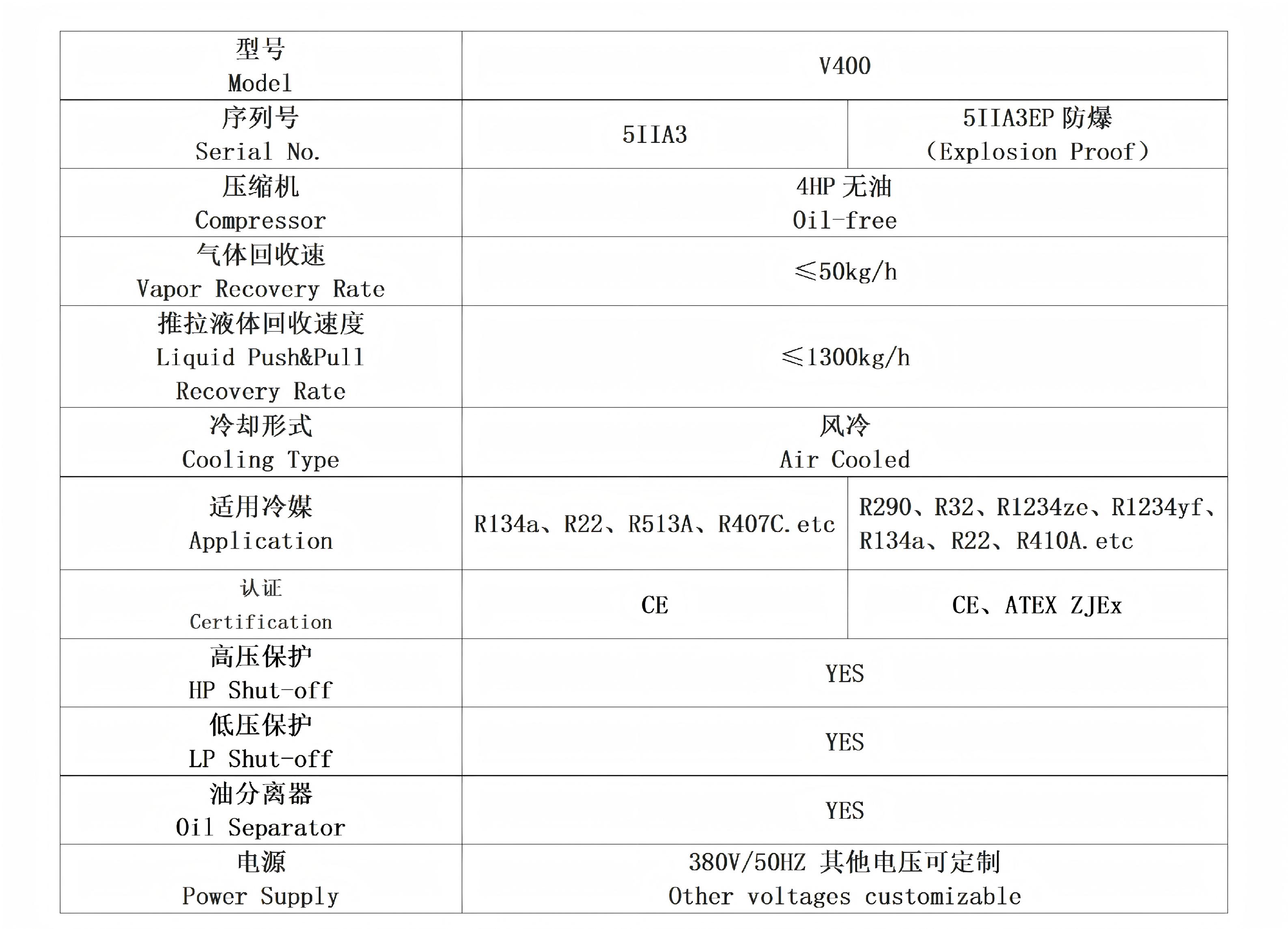 | 型号 Model | V400 | |
|---|---|---|
| 序列号 Serial No. | 5IIA3 | 5IIA3EP 防爆 （Explosion Proof） |
| 压缩机 Compressor | 4HP 无油 Oil-free | |
| 气体回收速 Vapor Recovery Rate | ≤50kg/h | |
| 推拉液体回收速度 Liquid Push&Pull Recovery Rate | ≤1300kg/h | |
| 冷却形式 Cooling Type | 风冷 Air Cooled | |
| 适用冷媒 Application | R134a、R22、R513A、R407C.etc | R290、R32、R1234ze、R1234yf、R134a、R22、R410A.etc |
| 认证 Certification | CE | CE、ATEX ZJEx |
| 高压保护 HP Shut-off | YES | |
| 低压保护 LP Shut-off | YES | |
| 油分离器 Oil Separator | YES | |
| 电源 Power Supply | 380V/50HZ 其他电压可定制 Other voltages customizable | |